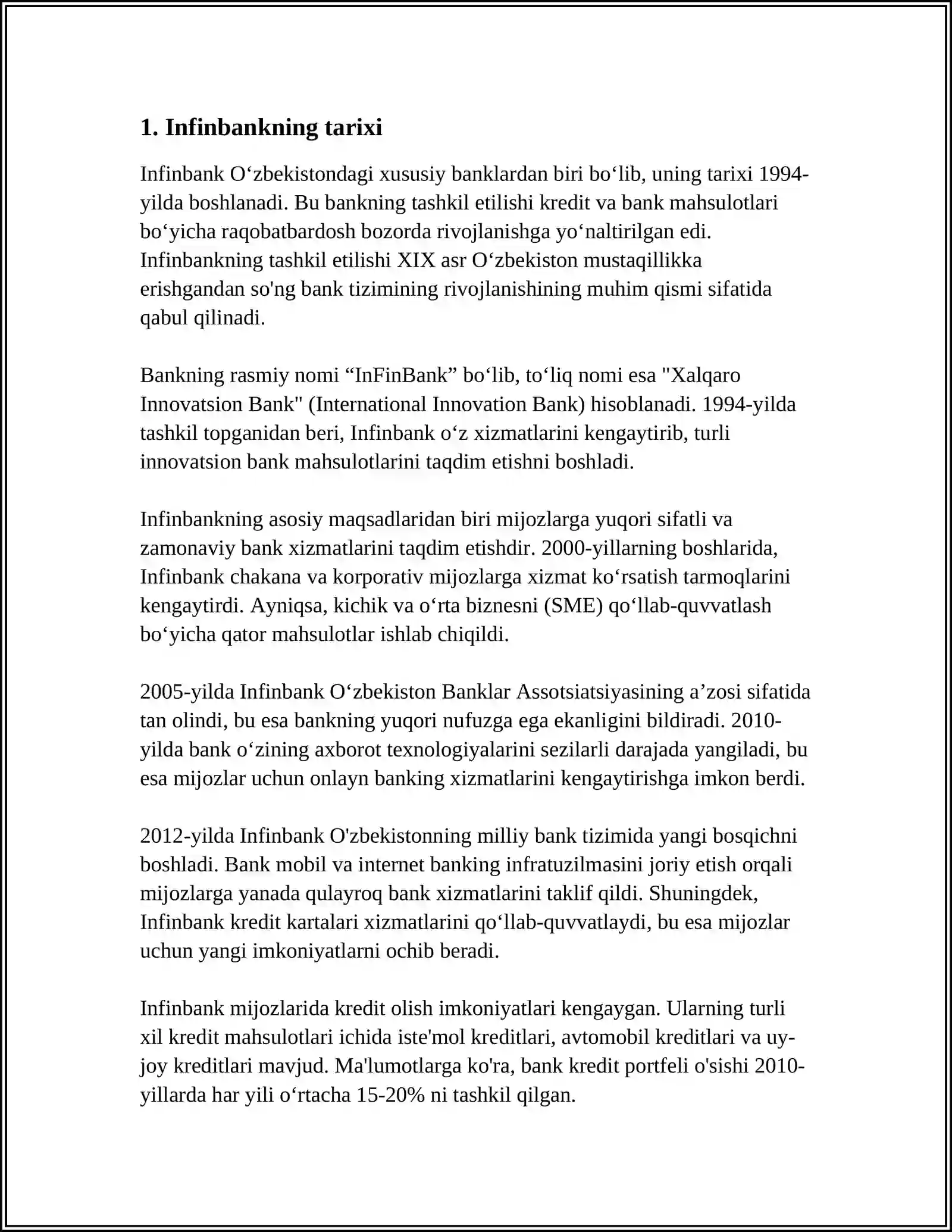 1. Infinbankning tarixi

Infinbank O‘zbekistondagi xususiy banklardan biri bo‘lib, uning tarixi 1994-yilda boshlanadi. Bu bankning tashkil etilishi kredit va bank mahsulotlari bo‘yicha raqobatbardosh bozorda rivojlanishga yo‘naltirilgan edi. Infinbankning tashkil etilishi XIX asr O‘zbekiston mustaqillikka erishgandan so'ng bank tizimining rivojlanishining muhim qismi sifatida qabul qilinadi.

Bankning rasmiy nomi “InFinBank” bo‘lib, to‘liq nomi esa "Xalqaro Innovatsion Bank" (International Innovation Bank) hisoblanadi. 1994-yilda tashkil topganidan beri, Infinbank o‘z xizmatlarini kengaytirib, turli innovatsion bank mahsulotlarini taqdim etishni boshladi.

Infinbankning asosiy maqsadlaridan biri mijozlarga yuqori sifatli va zamonaviy bank xizmatlarini taqdim etishdir. 2000-yillarning boshlarida, Infinbank chakana va korporativ mijozlarga xizmat ko‘rsatish tarmoqlarini kengaytirdi. Ayniqsa, kichik va o‘rta biznesni (SME) qo‘llab-quvvatlash bo‘yicha qator mahsulotlar ishlab chiqildi.

2005-yilda Infinbank O‘zbekiston Banklar Assotsiatsiyasining a’zosi sifatida tan olindi, bu esa bankning yuqori nufuzga ega ekanligini bildiradi. 2010-yilda bank o‘zining axborot texnologiyalarini sezilarli darajada yangiladi, bu esa mijozlar uchun onlayn banking xizmatlarini kengaytirishga imkon berdi.

2012-yilda Infinbank O'zbekistonning milliy bank tizimida yangi bosqichni boshladi. Bank mobil va internet banking infratuzilmasini joriy etish orqali mijozlarga yanada qulayroq bank xizmatlarini taklif qildi. Shuningdek, Infinbank kredit kartalari xizmatlarini qo‘llab-quvvatlaydi, bu esa mijozlar uchun yangi imkoniyatlarni ochib beradi.

Infinbank mijozlarida kredit olish imkoniyatlari kengaygan. Ularning turli xil kredit mahsulotlari ichida iste'mol kreditlari, avtomobil kreditlari va uy-joy kreditlari mavjud. Ma'lumotlarga ko'ra, bank kredit portfeli o'sishi 2010-yillarda har yili o‘rtacha 15-20% ni tashkil qilgan.